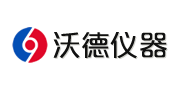 沃德仪器